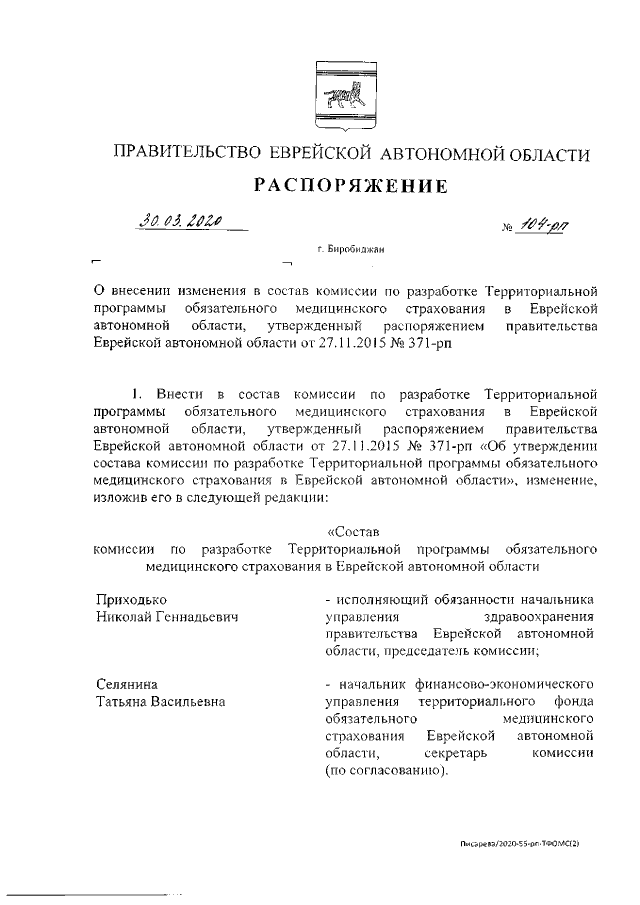 ПРАВИТЕЛЬСТВО ЕВРЕЙСКОЙ АВТОНОМНОЙ ОБЛАСТИ

РАСПОРЯЖЕНИЕ

30.03.2020 № 104-рп

г. Биробиджан

О внесении изменения в состав комиссии по разработке Территориальной программы обязательного медицинского страхования в Еврейской автономной области, утвержденный распоряжением правительства Еврейской автономной области от 27.11.2015 № 371-рп

1. Внести в состав комиссии по разработке Территориальной программы обязательного медицинского страхования в Еврейской автономной области, утвержденный распоряжением правительства Еврейской автономной области от 27.11.2015 № 371-рп «Об утверждении состава комиссии по разработке Территориальной программы обязательного медицинского страхования в Еврейской автономной области», изменение, изложив его в следующей редакции:

«Состав
комиссии по разработке Территориальной программы обязательного медицинского страхования в Еврейской автономной области

Приходько
Николай Геннадьевич

- исполняющий обязанности начальника управления здравоохранения правительства Еврейской автономной области, председатель комиссии;

Селянина
Татьяна Васильевна

- начальник финансово-экономического управления территориального фонда обязательного медицинского страхования Еврейской автономной области, секретарь комиссии (по согласованию).

Писарева/2020-55-рп-ТФОМС(2)